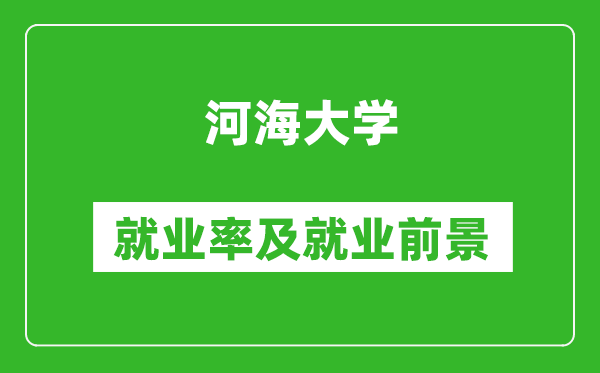 河海大学

就业率及就业前景